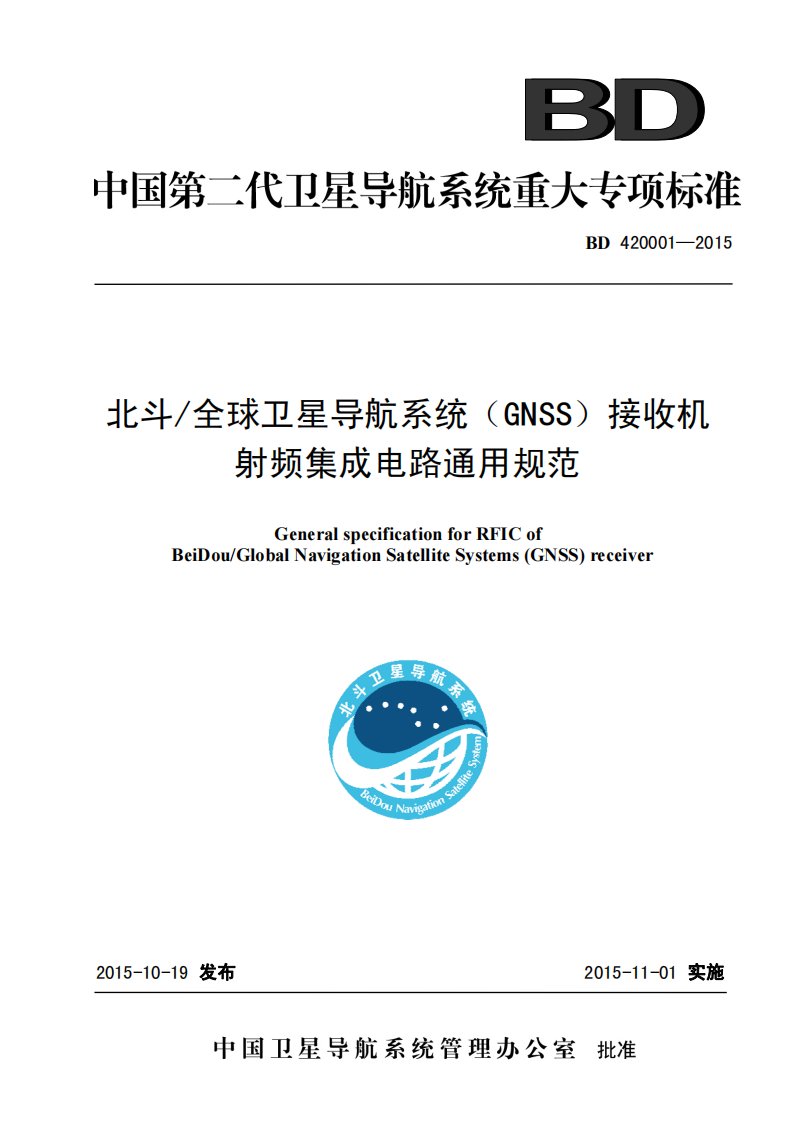 BD

中国第二代卫星导航系统重大专项标准

BD 420001—2015

北斗/全球卫星导航系统（GNSS）接收机射频集成电路通用规范

General specification for RFIC of BeiDou/Global Navigation Satellite Systems (GNSS) receiver

北斗卫星导航系统

BeiDou Navigation Satellite System

2015-10-19 发布

2015-11-01 实施

中国卫星导航系统管理办公室 批准